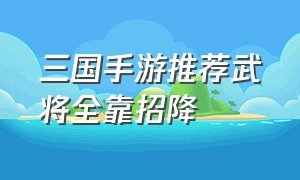 三国手游推荐武将全靠招降